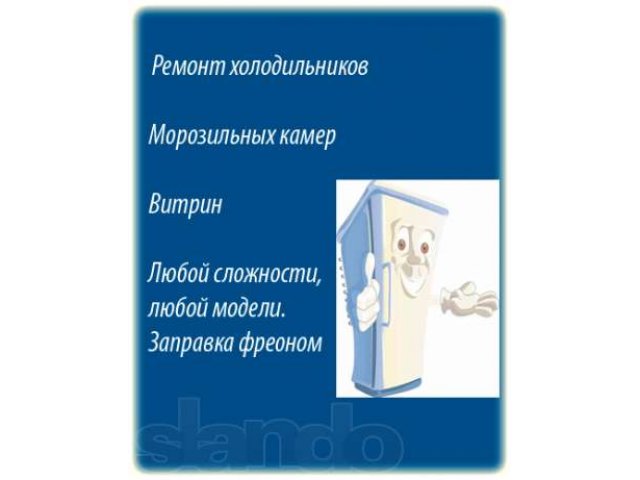 Ремонт холодильников

Морозильных камер

Витрин

Любой сложности, любой модели. Заправка фреоном

slando